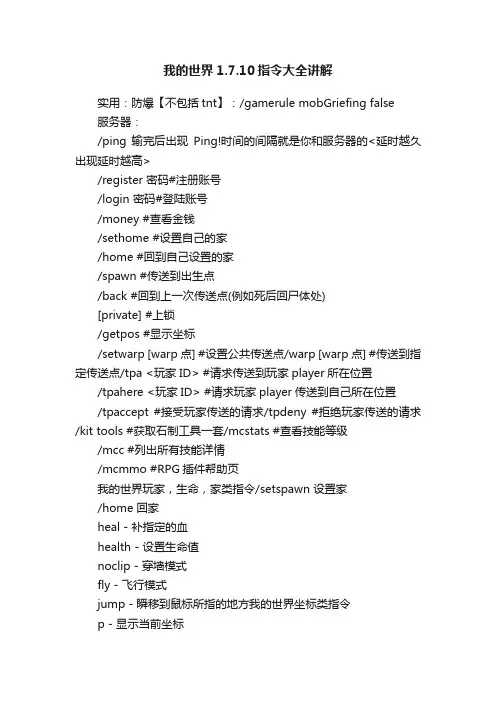 我的世界 1.7.10 指令大全讲解

实用：防爆【不包括 tnt】：/gamerule mobGriefing false

服务器：

/ping 输完后出现 Ping!时间的间隔就是你和服务器的<延时越久出现延时越高>

/register 密码#注册账号

/login 密码#登陆账号

/money #查看金钱

/sethome #设置自己的家

/home #回到自己设置的家

/spawn #传送到出生点

/back #回到上一次传送点(例如死后回尸体处)

[private] #上锁

/getpos #显示坐标

/setwarp [warp 点] #设置公共传送点/warp [warp 点] #传送到指定传送点/tpa <玩家 ID> #请求传送到玩家 player 所在位置

/tpahere <玩家 ID> #请求玩家 player 传送到自己所在位置

/tpaccept #接受玩家传送的请求/tpdeny #拒绝玩家传送的请求/kit tools #获取石制工具一套/mcstats #查看技能等级

/mcc #列出所有技能详情

/mcmmo #RPG 插件帮助页

我的世界玩家，生命，家类指令/setspawn 设置家

/home 回家

heal - 补指定的血

health - 设置生命值

noclip - 穿墙模式

fly - 飞行模式

jump - 瞬移到鼠标所指的地方我的世界坐标类指令

p - 显示当前坐标